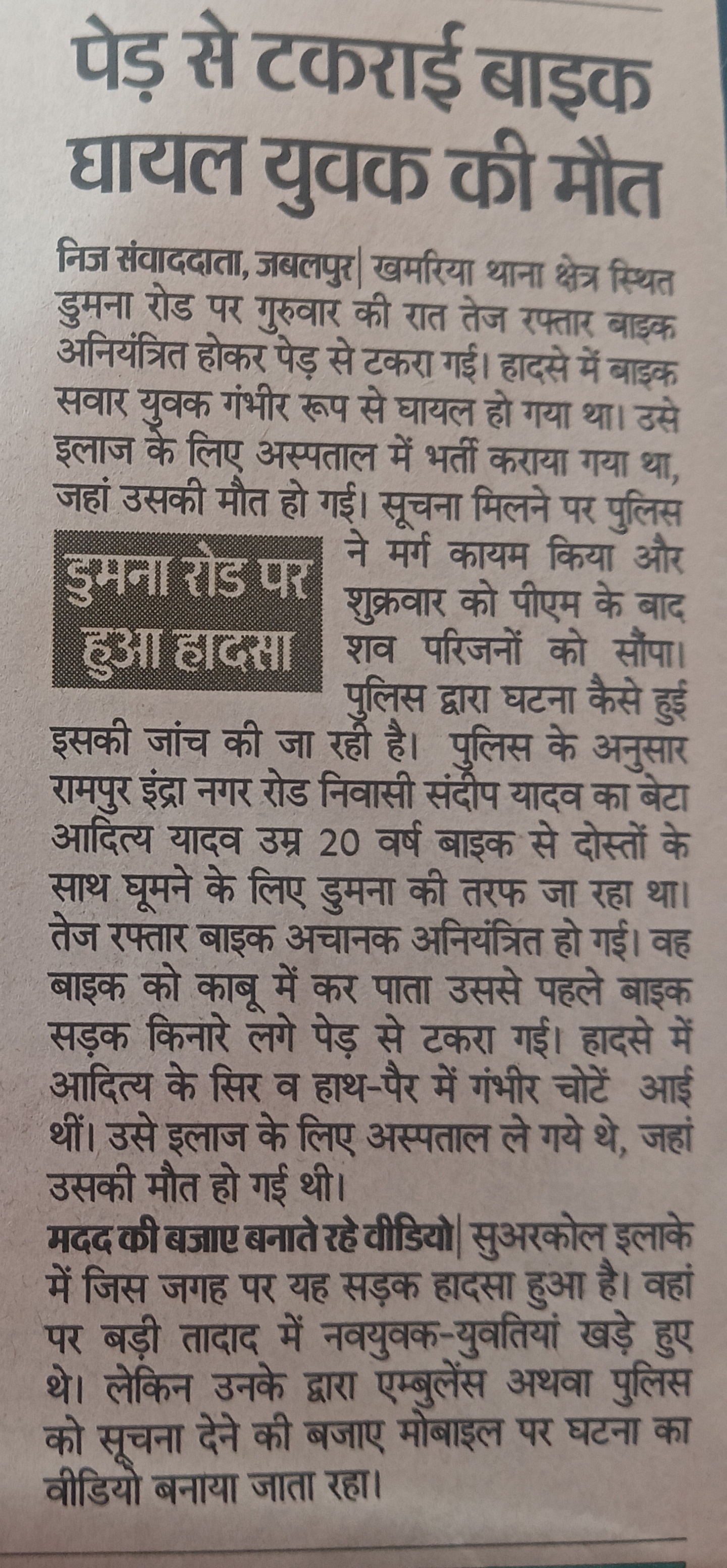 पेड़ से टकराई बाइक घायल युवक की मौत

निज संवाददाता, जबलपुर| खमरिया थाना क्षेत्र स्थित डुमना रोड पर गुरुवार की रात तेज रफ्तार बाइक अनियंत्रित होकर पेड़ से टकरा गई। हादसे में बाइक सवार युवक गंभीर रूप से घायल हो गया था। उसे इलाज के लिए अस्पताल में भर्ती कराया गया था, जहां उसकी मौत हो गई। सूचना मिलने पर पुलिस ने मर्ग कायम किया और शुक्रवार को पीएम के बाद शव परिजनों को सौंपा। पुलिस द्वारा घटना कैसे हुई इसकी जांच की जा रही है। पुलिस के अनुसार रामपुर इंद्रा नगर रोड निवासी संदीप यादव का बेटा आदित्य यादव उम्र 20 वर्ष बाइक से दोस्तों के साथ घूमने के लिए डुमना की तरफ जा रहा था। तेज रफ्तार बाइक अचानक अनियंत्रित हो गई। वह बाइक को काबू में कर पाता उससे पहले बाइक सड़क किनारे लगे पेड़ से टकरा गई। हादसे में आदित्य के सिर व हाथ-पैर में गंभीर चोटें आई थीं। उसे इलाज के लिए अस्पताल ले गये थे, जहां उसकी मौत हो गई थी।

डुमना रोड पर हुआ हादसा

मदद की बजाए बनाते रहे वीडियो| सुअरकोल इलाके में जिस जगह पर यह सड़क हादसा हुआ है। वहां पर बड़ी तादाद में नवयुवक-युवतियां खड़े हुए थे। लेकिन उनके द्वारा एम्बुलेंस अथवा पुलिस को सूचना देने की बजाए मोबाइल पर घटना का वीडियो बनाया जाता रहा।